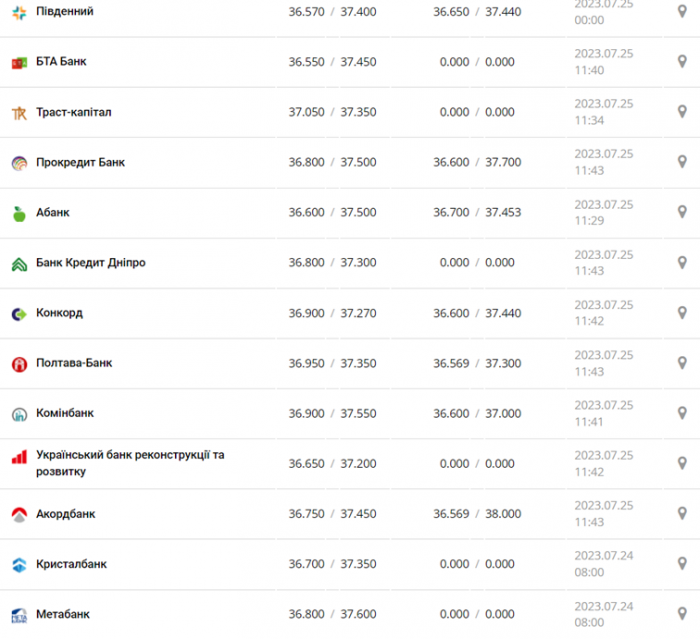 | | | | |
|---|---|---|---|
| Південний | 36.570 / 37.400 | 36.650 / 37.440 | 2023.07.25 00:00 |
| БТА Банк | 36.550 / 37.450 | 0.000 / 0.000 | 2023.07.25 11:40 |
| Траст-капітал | 37.050 / 37.350 | 0.000 / 0.000 | 2023.07.25 11:34 |
| Прокредит Банк | 36.800 / 37.500 | 36.600 / 37.700 | 2023.07.25 11:43 |
| Абанк | 36.600 / 37.500 | 36.700 / 37.453 | 2023.07.25 11:29 |
| Банк Кредит Дніпро | 36.800 / 37.300 | 0.000 / 0.000 | 2023.07.25 11:43 |
| Конкорд | 36.900 / 37.270 | 36.600 / 37.440 | 2023.07.25 11:42 |
| Полтава-Банк | 36.950 / 37.350 | 36.569 / 37.300 | 2023.07.25 11:43 |
| Комінбанк | 36.900 / 37.550 | 36.600 / 37.000 | 2023.07.25 11:41 |
| Український банк реконструкції та розвитку | 36.650 / 37.200 | 0.000 / 0.000 | 2023.07.25 11:42 |
| Акордбанк | 36.750 / 37.450 | 36.569 / 38.000 | 2023.07.25 11:43 |
| Кристалбанк | 36.700 / 37.350 | 0.000 / 0.000 | 2023.07.24 08:00 |
| Метабанк | 36.800 / 37.600 | 0.000 / 0.000 | 2023.07.24 08:00 |